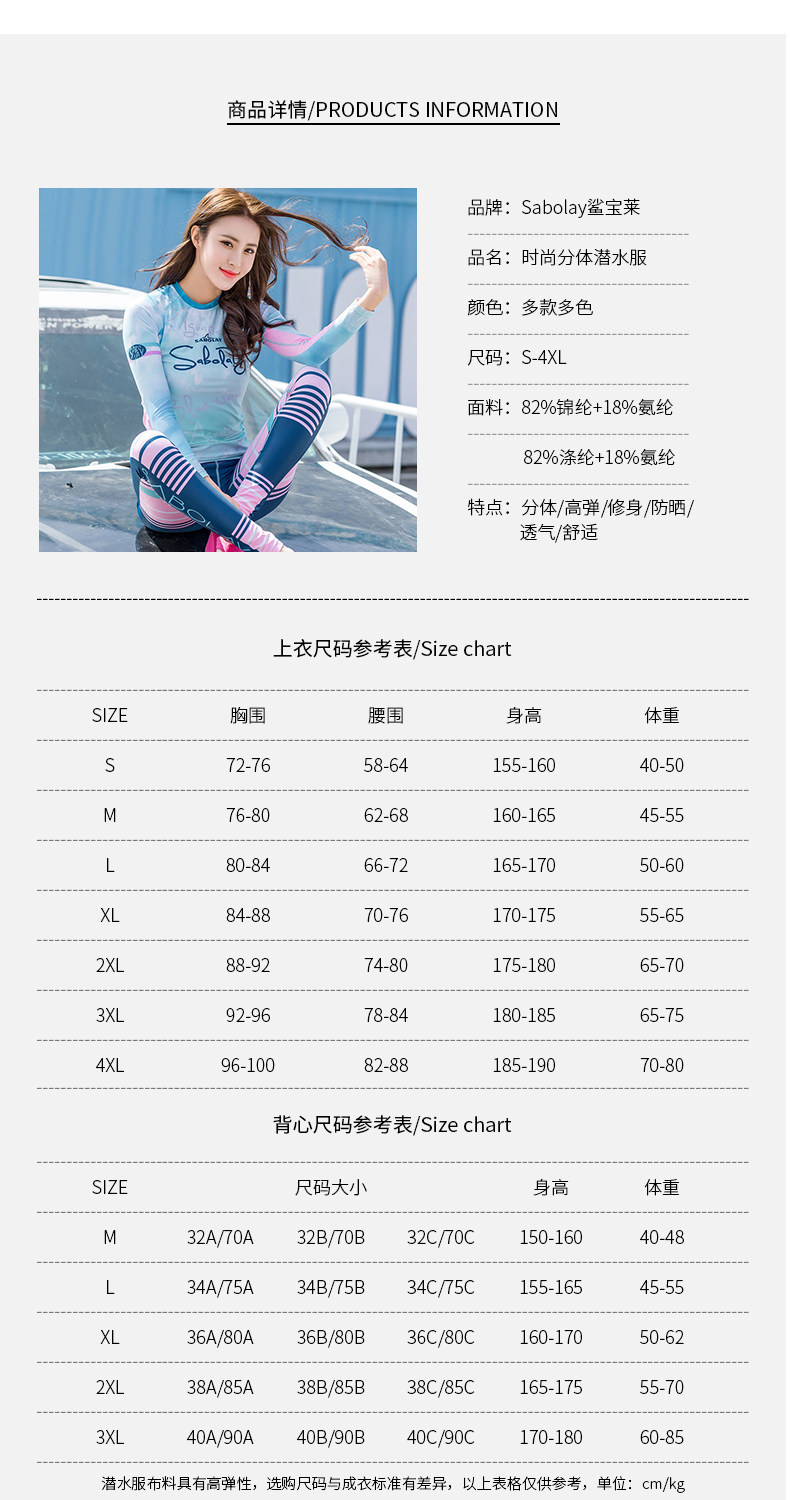 商品详情/PRODUCTS INFORMATION

品牌：Sabolay鲨宝莱

品名：时尚分体潜水服

颜色：多款多色

尺码：S-4XL

面料：82%锦纶+18%氨纶

82%涤纶+18%氨纶

特点：分体/高弹/修身/防晒/透气/舒适

上衣尺码参考表/Size chart

| SIZE | 胸围 | 腰围 | 身高 | 体重 |
|---|---|---|---|---|
| S | 72-76 | 58-64 | 155-160 | 40-50 |
| M | 76-80 | 62-68 | 160-165 | 45-55 |
| L | 80-84 | 66-72 | 165-170 | 50-60 |
| XL | 84-88 | 70-76 | 170-175 | 55-65 |
| 2XL | 88-92 | 74-80 | 175-180 | 65-70 |
| 3XL | 92-96 | 78-84 | 180-185 | 65-75 |
| 4XL | 96-100 | 82-88 | 185-190 | 70-80 |

背心尺码参考表/Size chart

| SIZE | 尺码大小 | | | 身高 | 体重 |
|---|---|---|---|---|---|
| M | 32A/70A | 32B/70B | 32C/70C | 150-160 | 40-48 |
| L | 34A/75A | 34B/75B | 34C/75C | 155-165 | 45-55 |
| XL | 36A/80A | 36B/80B | 36C/80C | 160-170 | 50-62 |
| 2XL | 38A/85A | 38B/85B | 38C/85C | 165-175 | 55-70 |
| 3XL | 40A/90A | 40B/90B | 40C/90C | 170-180 | 60-85 |

潜水服布料具有高弹性，选购尺码与成衣标准有差异，以上表格仅供参考，单位：cm/kg